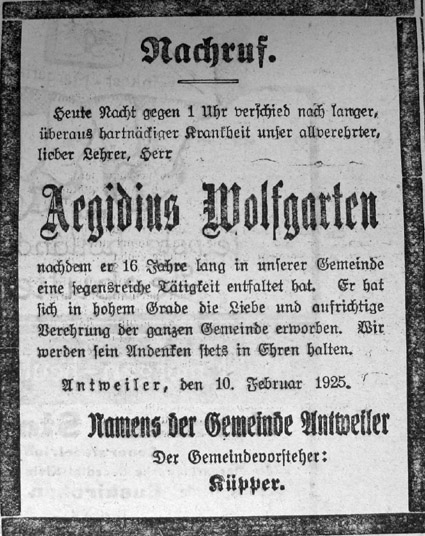 Nachruf.

Heute Nacht gegen 1 Uhr verschied nach langer, überaus hartnäckiger Krankheit unser allverehrter, lieber Lehrer, Herr

Aegidius Wolfgarten

nachdem er 16 Jahre lang in unserer Gemeinde eine segensreiche Tätigkeit entfaltet hat. Er hat sich in hohem Grade die Liebe und aufrichtige Verehrung der ganzen Gemeinde erworben. Wir werden sein Andenken stets in Ehren halten.

Antweiler, den 10. Februar 1925.

Namens der Gemeinde Antweiler
Der Gemeindevorsteher:
Küpper.